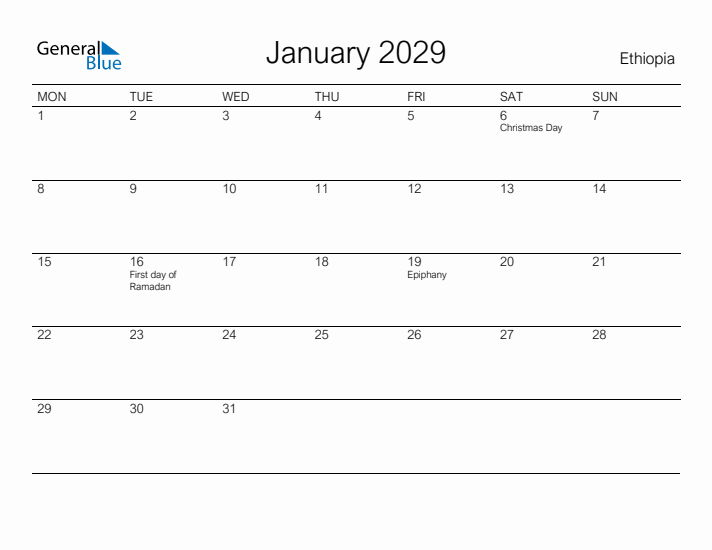 General Blue

January 2029

Ethiopia

| MON | TUE | WED | THU | FRI | SAT | SUN |
|---|---|---|---|---|---|---|
| 1 | 2 | 3 | 4 | 5 | 6 Christmas Day | 7 |
| 8 | 9 | 10 | 11 | 12 | 13 | 14 |
| 15 | 16 First day of Ramadan | 17 | 18 | 19 Epiphany | 20 | 21 |
| 22 | 23 | 24 | 25 | 26 | 27 | 28 |
| 29 | 30 | 31 | | | | |